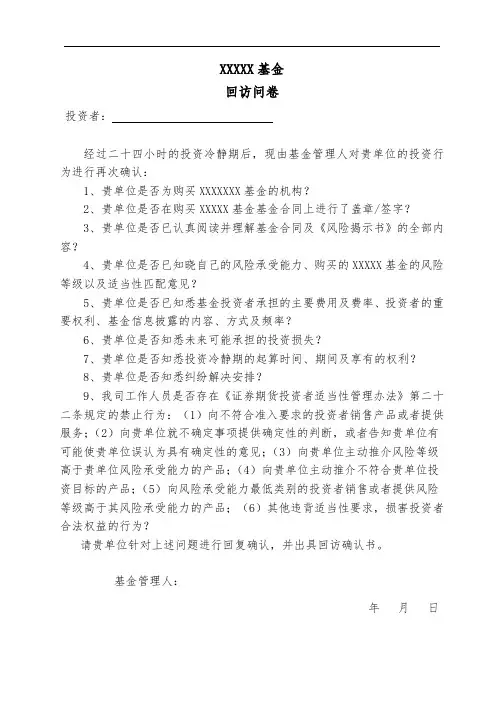 XXXXX 基金
回访问卷

投资者：

经过二十四小时的投资冷静期后，现由基金管理人对贵单位的投资行为进行再次确认：

1、贵单位是否为购买 XXXXXXX 基金的机构？

2、贵单位是否在购买 XXXXX 基金基金合同上进行了盖章/签字？

3、贵单位是否已认真阅读并理解基金合同及《风险揭示书》的全部内容？

4、贵单位是否已知晓自己的风险承受能力、购买的 XXXXX 基金的风险等级以及适当性匹配意见？

5、贵单位是否已知悉基金投资者承担的主要费用及费率、投资者的重要权利、基金信息披露的内容、方式及频率？

6、贵单位是否知悉未来可能承担的投资损失？

7、贵单位是否知悉投资冷静期的起算时间、期间及享有的权利？

8、贵单位是否知悉纠纷解决安排？

9、我司工作人员是否存在《证券期货投资者适当性管理办法》第二十二条规定的禁止行为：（1）向不符合准入要求的投资者销售产品或者提供服务；（2）向贵单位就不确定事项提供确定性的判断，或者告知贵单位有可能使贵单位误认为具有确定性的意见；（3）向贵单位主动推介风险等级高于贵单位风险承受能力的产品；（4）向贵单位主动推介不符合贵单位投资目标的产品；（5）向风险承受能力最低类别的投资者销售或者提供风险等级高于其风险承受能力的产品；（6）其他违背适当性要求，损害投资者合法权益的行为？

请贵单位针对上述问题进行回复确认，并出具回访确认书。

基金管理人：

年 月 日